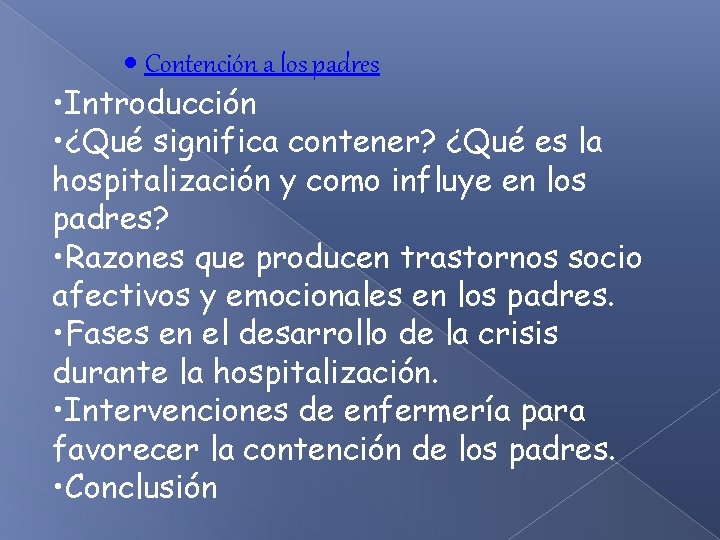 • Contención a los padres

•Introducción
•¿Qué significa contener? ¿Qué es la hospitalización y como influye en los padres?
•Razones que producen trastornos socio afectivos y emocionales en los padres.
•Fases en el desarrollo de la crisis durante la hospitalización.
•Intervenciones de enfermería para favorecer la contención de los padres.
•Conclusión